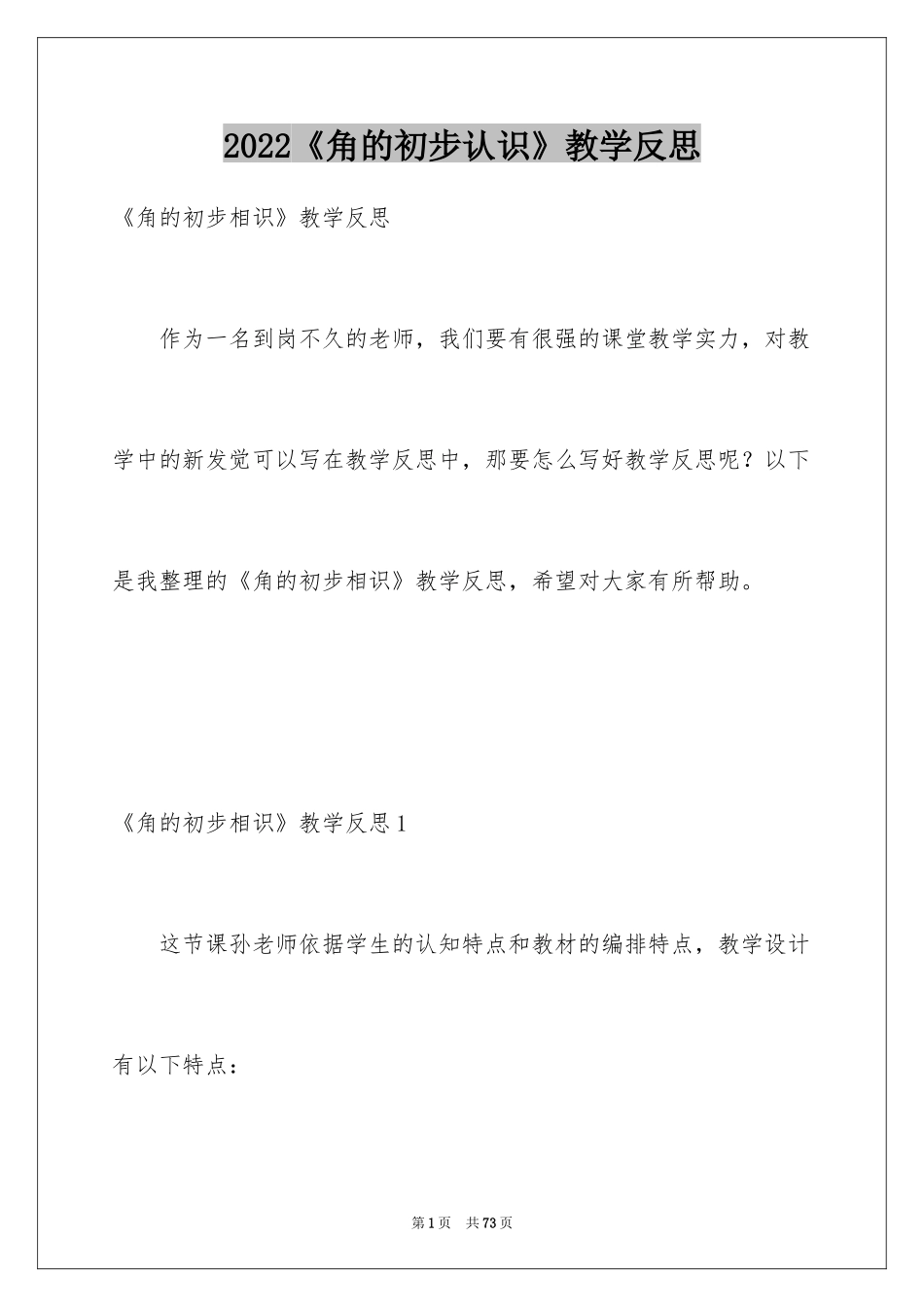 2022《角的初步认识》教学反思

《角的初步相识》教学反思

作为一名到岗不久的老师，我们要有很强的课堂教学实力，对教学中的新发觉可以写在教学反思中，那要怎么写好教学反思呢？以下是我整理的《角的初步相识》教学反思，希望对大家有所帮助。

《角的初步相识》教学反思1

这节课孙老师依据学生的认知特点和教材的编排特点，教学设计有以下特点：

第1页 共73页